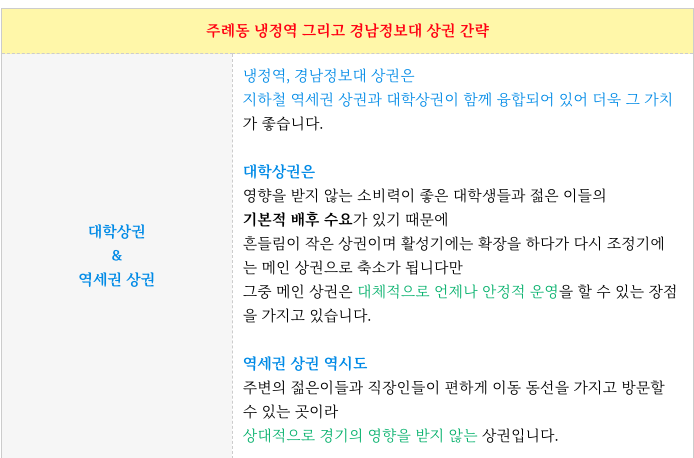 주례동 냉정역 그리고 경남정보대 상권 간략

대학상권
&
역세권 상권

냉정역, 경남정보대 상권은
지하철 역세권 상권과 대학상권이 함께 융합되어 있어 더욱 그 가치가 좋습니다.

대학상권은
영향을 받지 않는 소비력이 좋은 대학생들과 젊은 이들의
기본적 배후 수요가 있기 때문에
흔들림이 작은 상권이며 활성기에는 확장을 하다가 다시 조정기에는 메인 상권으로 축소가 됩니다만
그중 메인 상권은 대체적으로 언제나 안정적 운영을 할 수 있는 장점을 가지고 있습니다.

역세권 상권 역시도
주변의 젊은이들과 직장인들이 편하게 이동 동선을 가지고 방문할 수 있는 곳이라
상대적으로 경기의 영향을 받지 않는 상권입니다.